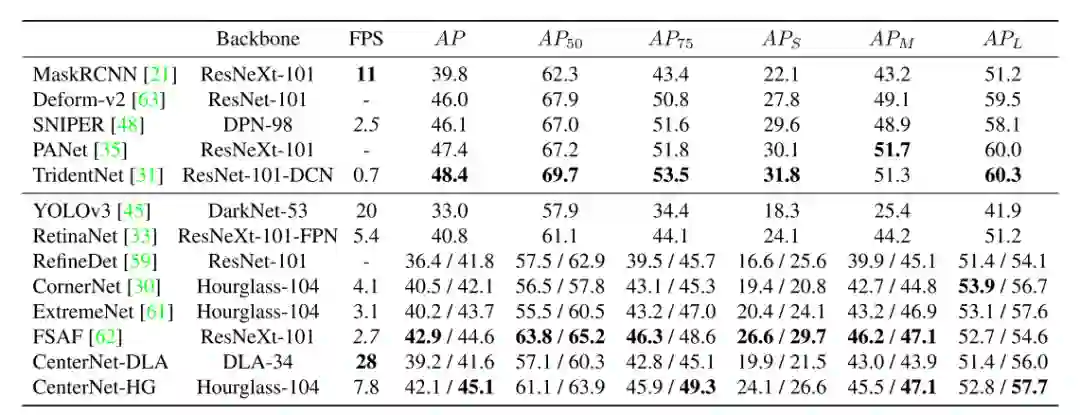 |  | Backbone | FPS | $AP$ | $AP_{50}$ | $AP_{75}$ | $AP_S$ | $AP_M$ | $AP_L$ |
|---|---|---|---|---|---|---|---|---|
| MaskRCNN [21] | ResNeXt-101 | 11 | 39.8 | 62.3 | 43.4 | 22.1 | 43.2 | 51.2 |
| Deform-v2 [63] | ResNet-101 | - | 46.0 | 67.9 | 50.8 | 27.8 | 49.1 | 59.5 |
| SNIPER [48] | DPN-98 | 2.5 | 46.1 | 67.0 | 51.6 | 29.6 | 48.9 | 58.1 |
| PANet [35] | ResNeXt-101 | - | 47.4 | 67.2 | 51.8 | 30.1 | 51.7 | 60.0 |
| TridentNet [31] | ResNet-101-DCN | 0.7 | 48.4 | 69.7 | 53.5 | 31.8 | 51.3 | 60.3 |
| YOLOv3 [45] | DarkNet-53 | 20 | 33.0 | 57.9 | 34.4 | 18.3 | 25.4 | 41.9 |
| RetinaNet [33] | ResNeXt-101-FPN | 5.4 | 40.8 | 61.1 | 44.1 | 24.1 | 44.2 | 51.2 |
| RefineDet [59] | ResNet-101 | - | 36.4 / 41.8 | 57.5 / 62.9 | 39.5 / 45.7 | 16.6 / 25.6 | 39.9 / 45.1 | 51.4 / 54.1 |
| CornerNet [30] | Hourglass-104 | 4.1 | 40.5 / 42.1 | 56.5 / 57.8 | 43.1 / 45.3 | 19.4 / 20.8 | 42.7 / 44.8 | 53.9 / 56.7 |
| ExtremeNet [61] | Hourglass-104 | 3.1 | 40.2 / 43.7 | 55.5 / 60.5 | 43.2 / 47.0 | 20.4 / 24.1 | 43.2 / 46.9 | 53.1 / 57.6 |
| FSAF [62] | ResNeXt-101 | 2.7 | 42.9 / 44.6 | 63.8 / 65.2 | 46.3 / 48.6 | 26.6 / 29.7 | 46.2 / 47.1 | 52.7 / 54.6 |
| CenterNet-DLA | DLA-34 | 28 | 39.2 / 41.6 | 57.1 / 60.3 | 42.8 / 45.1 | 19.9 / 21.5 | 43.0 / 43.9 | 51.4 / 56.0 |
| CenterNet-HG | Hourglass-104 | 7.8 | 42.1 / 45.1 | 61.1 / 63.9 | 45.9 / 49.3 | 24.1 / 26.6 | 45.5 / 47.1 | 52.8 / 57.7 |